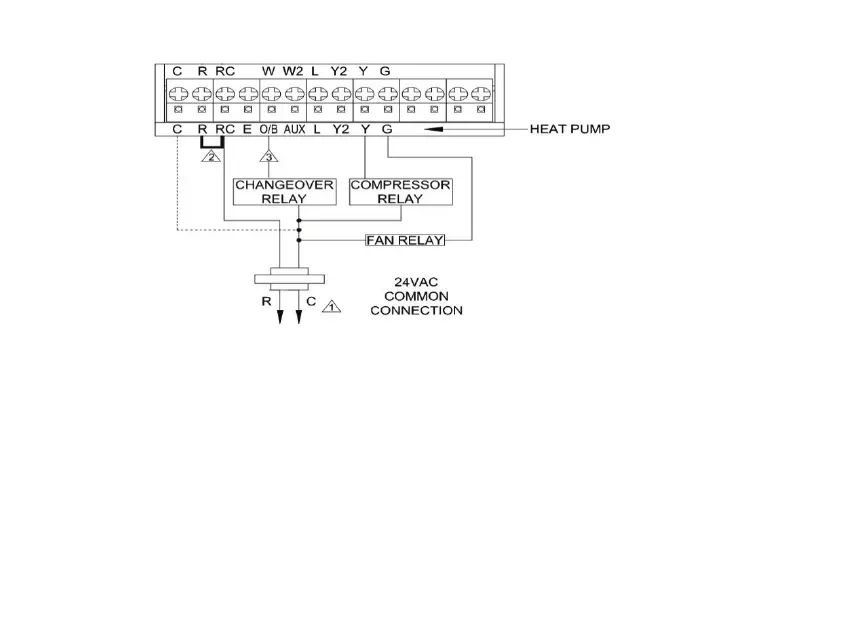 C R RC W W2 L Y2 Y G

C R RC E O/B AUX L Y2 Y G

HEAT PUMP

2

3

CHANGEOVER RELAY

COMPRESSOR RELAY

FAN RELAY

R C 1

24VAC COMMON CONNECTION